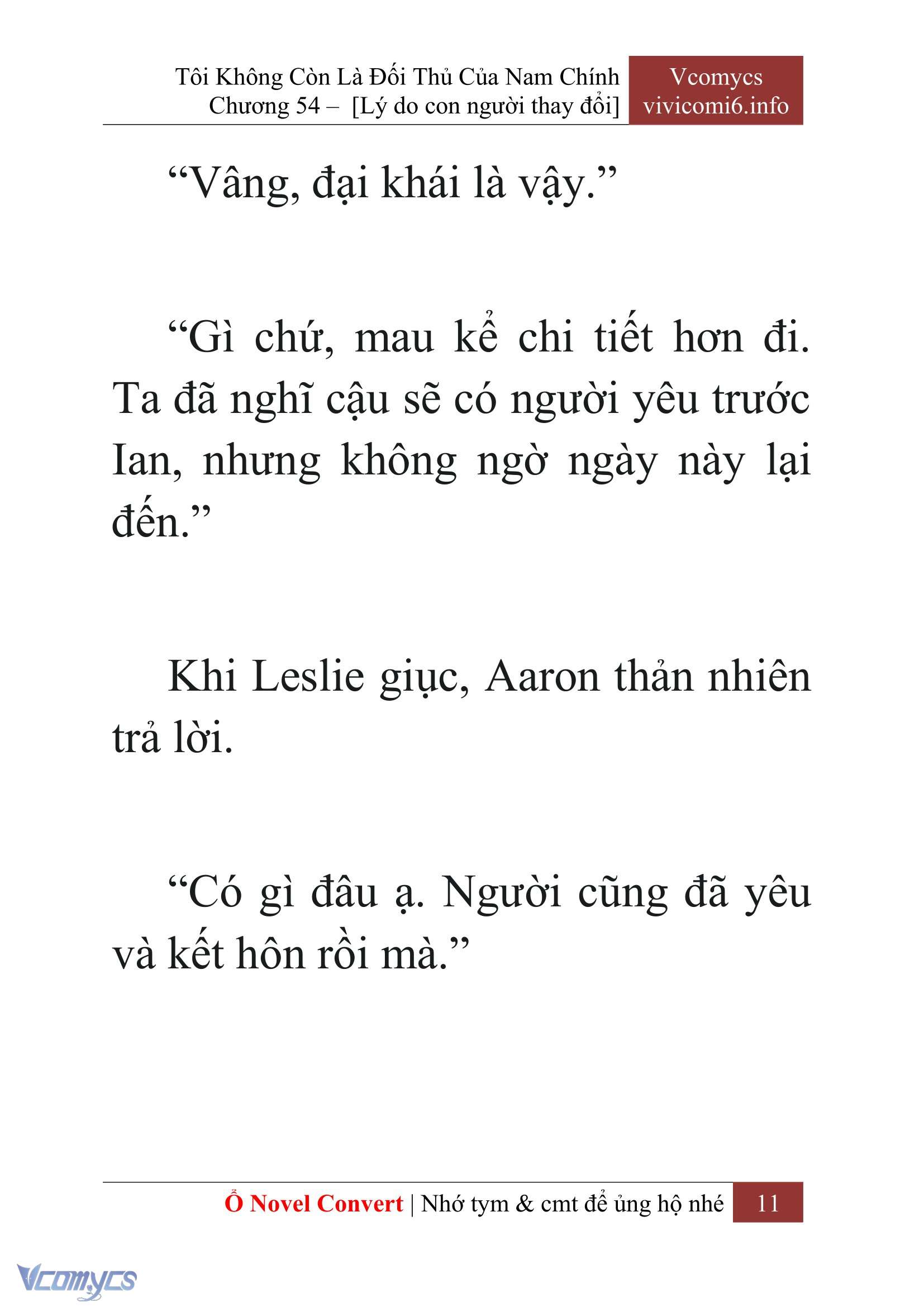 Tôi Không Còn Là Đối Thủ Của Nam Chính
Chương 54 – [Lý do con người thay đổi]

Vcomycs
vivicomi6.info

“Vâng, đại khái là vậy.”

“Gì chứ, mau kể chi tiết hơn đi. Ta đã nghĩ cậu sẽ có người yêu trước Ian, nhưng không ngờ ngày này lại đến.”

Khi Leslie giục, Aaron thản nhiên trả lời.

“Có gì đâu ạ. Người cũng đã yêu và kết hôn rồi mà.”

Ổ Novel Convert | Nhớ tym & cmt để ủng hộ nhé 11

Vcomycs